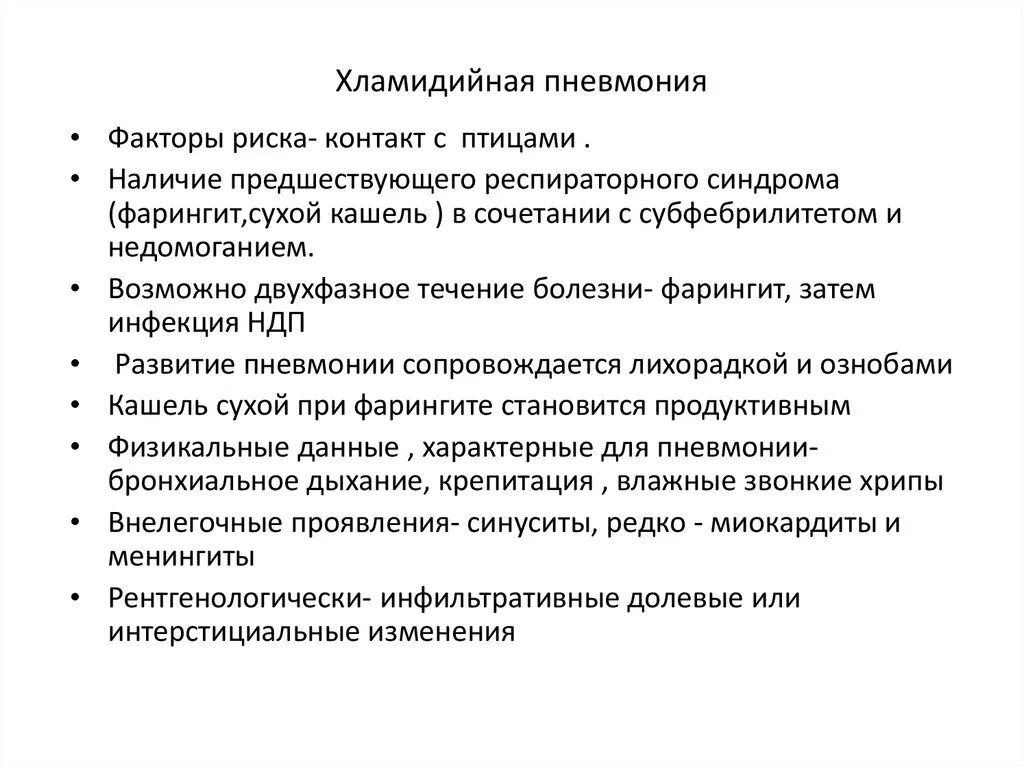 Хламидийная пневмония

• Факторы риска- контакт с птицами .
• Наличие предшествующего респираторного синдрома (фарингит,сухой кашель ) в сочетании с субфебрилитетом и недомоганием.
• Возможно двухфазное течение болезни- фарингит, затем инфекция НДП
• Развитие пневмонии сопровождается лихорадкой и ознобами
• Кашель сухой при фарингите становится продуктивным
• Физикальные данные , характерные для пневмонии- бронхиальное дыхание, крепитация , влажные звонкие хрипы
• Внелегочные проявления- синуситы, редко - миокардиты и менингиты
• Рентгенологически- инфильтративные долевые или интерстициальные изменения